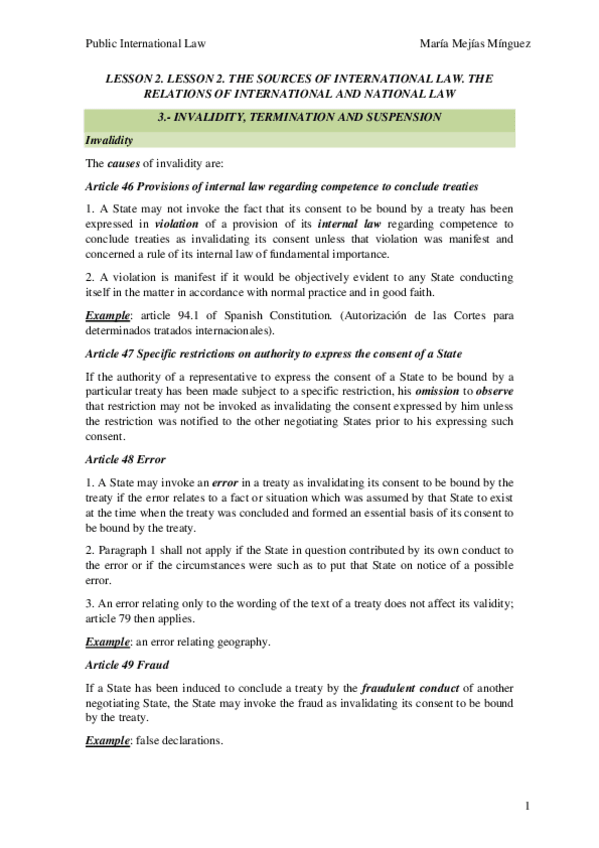 Public International Law

María Mejías Mínguez

LESSON 2. LESSON 2. THE SOURCES OF INTERNATIONAL LAW. THE RELATIONS OF INTERNATIONAL AND NATIONAL LAW

3.- INVALIDITY, TERMINATION AND SUSPENSION

Invalidity

The causes of invalidity are:

Article 46 Provisions of internal law regarding competence to conclude treaties

1. A State may not invoke the fact that its consent to be bound by a treaty has been expressed in violation of a provision of its internal law regarding competence to conclude treaties as invalidating its consent unless that violation was manifest and concerned a rule of its internal law of fundamental importance.

2. A violation is manifest if it would be objectively evident to any State conducting itself in the matter in accordance with normal practice and in good faith.

Example: article 94.1 of Spanish Constitution. (Autorización de las Cortes para determinados tratados internacionales).

Article 47 Specific restrictions on authority to express the consent of a State

If the authority of a representative to express the consent of a State to be bound by a particular treaty has been made subject to a specific restriction, his omission to observe that restriction may not be invoked as invalidating the consent expressed by him unless the restriction was notified to the other negotiating States prior to his expressing such consent.

Article 48 Error

1. A State may invoke an error in a treaty as invalidating its consent to be bound by the treaty if the error relates to a fact or situation which was assumed by that State to exist at the time when the treaty was concluded and formed an essential basis of its consent to be bound by the treaty.

2. Paragraph 1 shall not apply if the State in question contributed by its own conduct to the error or if the circumstances were such as to put that State on notice of a possible error.

3. An error relating only to the wording of the text of a treaty does not affect its validity; article 79 then applies.

Example: an error relating geography.

Article 49 Fraud

If a State has been induced to conclude a treaty by the fraudulent conduct of another negotiating State, the State may invoke the fraud as invalidating its consent to be bound by the treaty.

Example: false declarations.

1